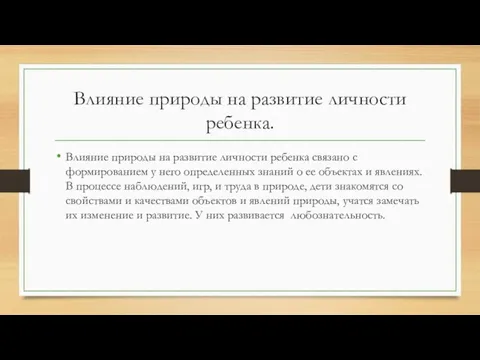 Влияние природы на развитие личности ребенка.

• Влияние природы на развитие личности ребенка связано с формированием у него определенных знаний о ее объектах и явлениях. В процессе наблюдений, игр, и труда в природе, дети знакомятся со свойствами и качествами объектов и явлений природы, учатся замечать их изменение и развитие. У них развивается любознательность.